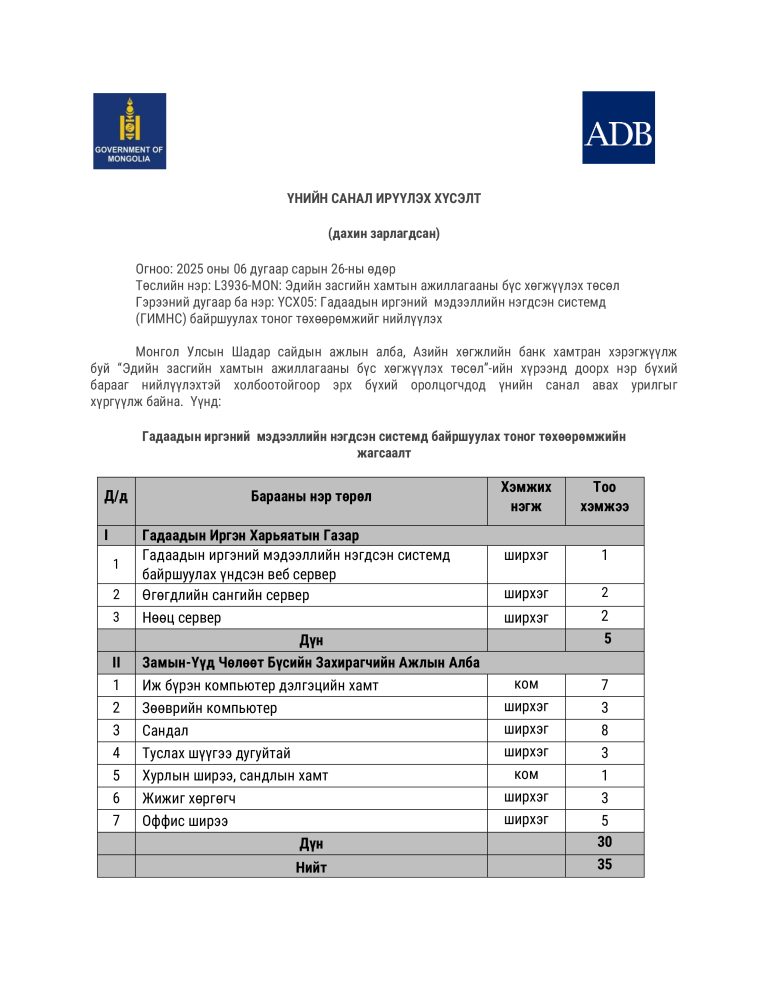 GOVERNMENT OF MONGOLIA

ADB

ҮНИЙН САНАЛ ИРҮҮЛЭХ ХҮСЭЛТ

(дахин зарлагдсан)

Огноо: 2025 оны 06 дугаар сарын 26-ны өдөр
Төслийн нэр: L3936-MON: Эдийн засгийн хамтын ажиллагааны бүс хөгжүүлэх төсөл
Гэрээний дугаар ба нэр: ҮСХ05: Гадаадын иргэний мэдээллийн нэгдсэн системд (ГИМНС) байршуулах тоног төхөөрөмжийг нийлүүлэх

Монгол Улсын Шадар сайдын ажлын алба, Азийн хөгжлийн банк хамтран хэрэгжүүлж буй "Эдийн засгийн хамтын ажиллагааны бүс хөгжүүлэх төсөл"-ийн хүрээнд доорх нэр бүхий барааг нийлүүлэхтэй холбоотойгоор эрх бүхий оролцогчдод үнийн санал авах урилгыг хүргүүлж байна. Үүнд:

Гадаадын иргэний мэдээллийн нэгдсэн системд байршуулах тоног төхөөрөмжийн жагсаалт

| Д/д | Барааны нэр төрөл | Хэмжих нэгж | Тоо хэмжээ |
|---|---|---|---|
| I | Гадаадын Иргэн Харьяатын Газар | | |
| 1 | Гадаадын иргэний мэдээллийн нэгдсэн системд байршуулах үндсэн веб сервер | ширхэг | 1 |
| 2 | Өгөгдлийн сангийн сервер | ширхэг | 2 |
| 3 | Нөөц сервер | ширхэг | 2 |
| | Дүн | | 5 |
| II | Замын-Үүд Чөлөөт Бүсийн Захирагчийн Ажлын Алба | | |
| 1 | Иж бүрэн компьютер дэлгэцийн хамт | ком | 7 |
| 2 | Зөөврийн компьютер | ширхэг | 3 |
| 3 | Сандал | ширхэг | 8 |
| 4 | Туслах шүүгээ дугуйтай | ширхэг | 3 |
| 5 | Хурлын ширээ, сандлын хамт | ком | 1 |
| 6 | Жижиг хөргөгч | ширхэг | 3 |
| 7 | Оффис ширээ | ширхэг | 5 |
| | Дүн | | 30 |
| | Нийт | | 35 |